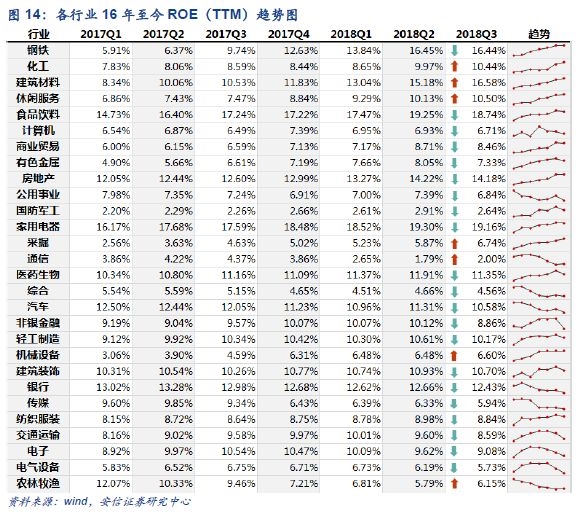 图 14：各行业 16 年至今 ROE（TTM）趋势图

| 行业 | 2017Q1 | 2017Q2 | 2017Q3 | 2017Q4 | 2018Q1 | 2018Q2 | 2018Q3 | 趋势 |
|---|---|---|---|---|---|---|---|---|
| 钢铁 | 5.91% | 6.37% | 9.74% | 12.63% | 13.84% | 16.45% | 16.44% | |
| 化工 | 7.83% | 8.06% | 8.59% | 8.44% | 8.65% | 9.97% | 10.44% | |
| 建筑材料 | 8.34% | 10.06% | 10.53% | 11.83% | 13.04% | 15.18% | 16.58% | |
| 休闲服务 | 6.86% | 7.43% | 7.47% | 8.84% | 9.29% | 10.13% | 10.50% | |
| 食品饮料 | 14.73% | 16.40% | 17.24% | 17.22% | 17.47% | 19.25% | 18.74% | |
| 计算机 | 6.54% | 6.87% | 6.49% | 7.39% | 6.95% | 6.93% | 6.71% | |
| 商业贸易 | 6.00% | 6.15% | 6.59% | 7.13% | 7.17% | 8.71% | 8.46% | |
| 有色金属 | 4.90% | 5.66% | 6.61% | 7.19% | 7.66% | 8.05% | 7.33% | |
| 房地产 | 12.05% | 12.44% | 12.60% | 12.99% | 13.27% | 14.22% | 14.18% | |
| 公用事业 | 7.98% | 7.35% | 7.24% | 6.91% | 7.00% | 7.39% | 6.84% | |
| 国防军工 | 2.20% | 2.29% | 2.26% | 2.66% | 2.61% | 2.91% | 2.64% | |
| 家用电器 | 16.17% | 17.68% | 17.59% | 18.48% | 18.52% | 19.30% | 19.16% | |
| 采掘 | 2.56% | 3.63% | 4.63% | 5.02% | 5.23% | 5.87% | 6.74% | |
| 通信 | 3.86% | 4.22% | 4.37% | 3.86% | 2.65% | 1.79% | 2.00% | |
| 医药生物 | 10.34% | 10.80% | 11.16% | 11.09% | 11.37% | 11.91% | 11.35% | |
| 综合 | 5.54% | 5.59% | 5.15% | 4.65% | 4.51% | 4.66% | 4.56% | |
| 汽车 | 12.50% | 12.44% | 12.05% | 11.23% | 10.96% | 11.31% | 10.58% | |
| 非银金融 | 9.19% | 9.04% | 9.57% | 10.07% | 10.07% | 10.12% | 8.86% | |
| 轻工制造 | 9.12% | 9.92% | 10.34% | 10.42% | 10.30% | 10.61% | 10.17% | |
| 机械设备 | 3.06% | 3.90% | 4.59% | 6.31% | 6.48% | 6.48% | 6.60% | |
| 建筑装饰 | 10.31% | 10.54% | 10.26% | 10.77% | 10.74% | 10.93% | 10.70% | |
| 银行 | 13.02% | 13.28% | 12.98% | 12.68% | 12.62% | 12.66% | 12.43% | |
| 传媒 | 9.60% | 9.85% | 9.34% | 6.43% | 6.39% | 6.33% | 5.94% | |
| 纺织服装 | 8.15% | 8.72% | 8.64% | 8.75% | 8.78% | 8.98% | 8.84% | |
| 交通运输 | 8.16% | 9.02% | 9.58% | 9.97% | 10.01% | 9.60% | 8.59% | |
| 电子 | 8.92% | 9.97% | 10.54% | 10.47% | 10.09% | 9.62% | 9.08% | |
| 电气设备 | 5.83% | 6.52% | 6.75% | 6.71% | 6.73% | 6.19% | 5.73% | |
| 农林牧渔 | 12.07% | 10.33% | 9.46% | 7.21% | 6.81% | 5.79% | 6.15% | |

资料来源：wind，安信证券研究中心